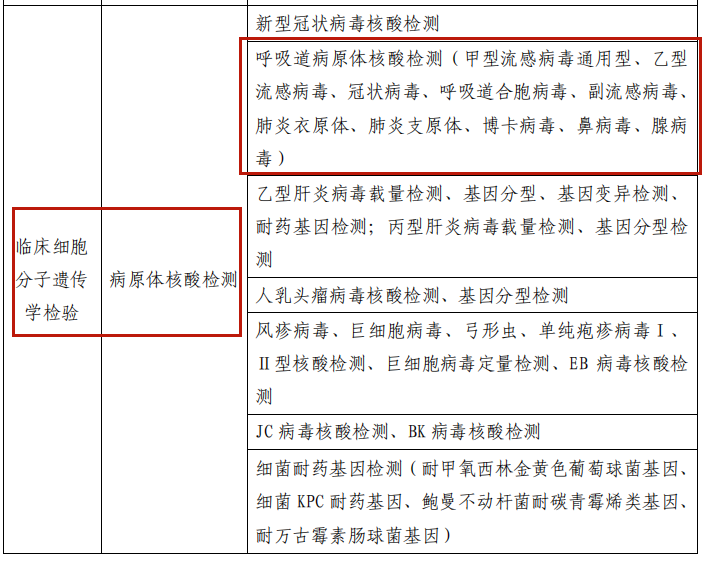 | 临床细胞分子遗传学检验 | 病原体核酸检测 | 新型冠状病毒核酸检测 |
|---|---|---|
| | | 呼吸道病原体核酸检测（甲型流感病毒通用型、乙型流感病毒、冠状病毒、呼吸道合胞病毒、副流感病毒、肺炎衣原体、肺炎支原体、博卡病毒、鼻病毒、腺病毒） |
| | | 乙型肝炎病毒载量检测、基因分型、基因变异检测、耐药基因检测；丙型肝炎病毒载量检测、基因分型检测 |
| | | 人乳头瘤病毒核酸检测、基因分型检测 |
| | | 风疹病毒、巨细胞病毒、弓形虫、单纯疱疹病毒Ⅰ、Ⅱ型核酸检测、巨细胞病毒定量检测、EB病毒核酸检测 |
| | | JC病毒核酸检测、BK病毒核酸检测 |
| | | 细菌耐药基因检测（耐甲氧西林金黄色葡萄球菌基因、细菌KPC耐药基因、鲍曼不动杆菌耐碳青霉烯类基因、耐万古霉素肠球菌基因） |